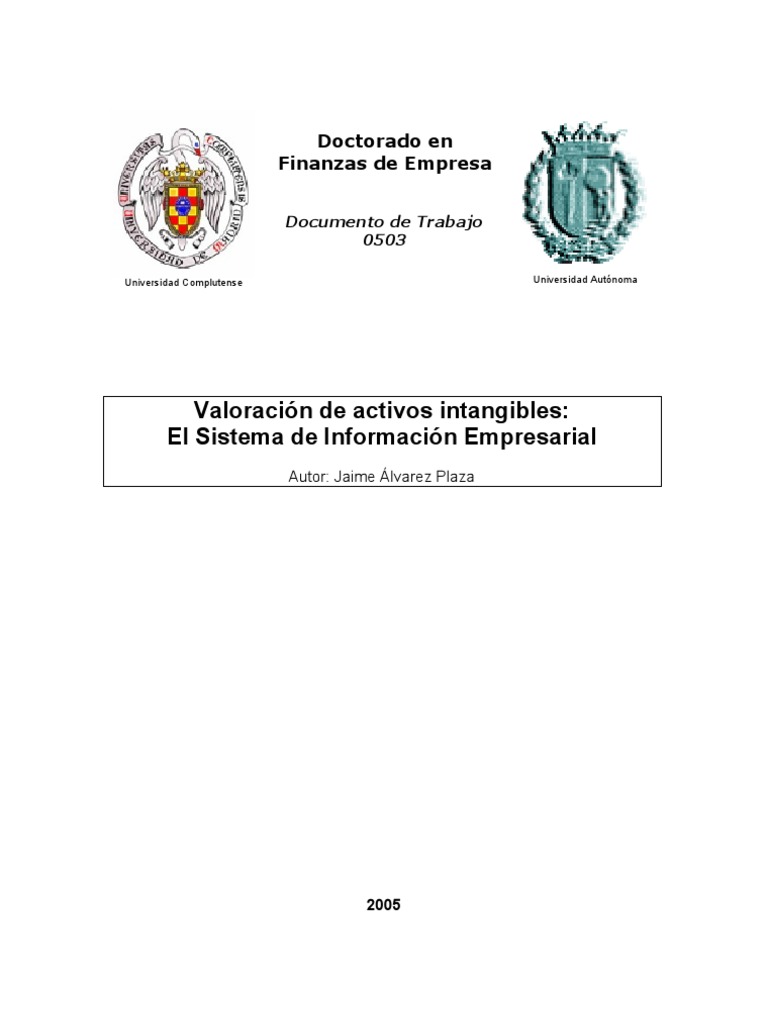 Doctorado en Finanzas de Empresa

Documento de Trabajo 0503

Universidad Complutense

Universidad Autónoma

Valoración de activos intangibles:
El Sistema de Información Empresarial

Autor: Jaime Álvarez Plaza

2005